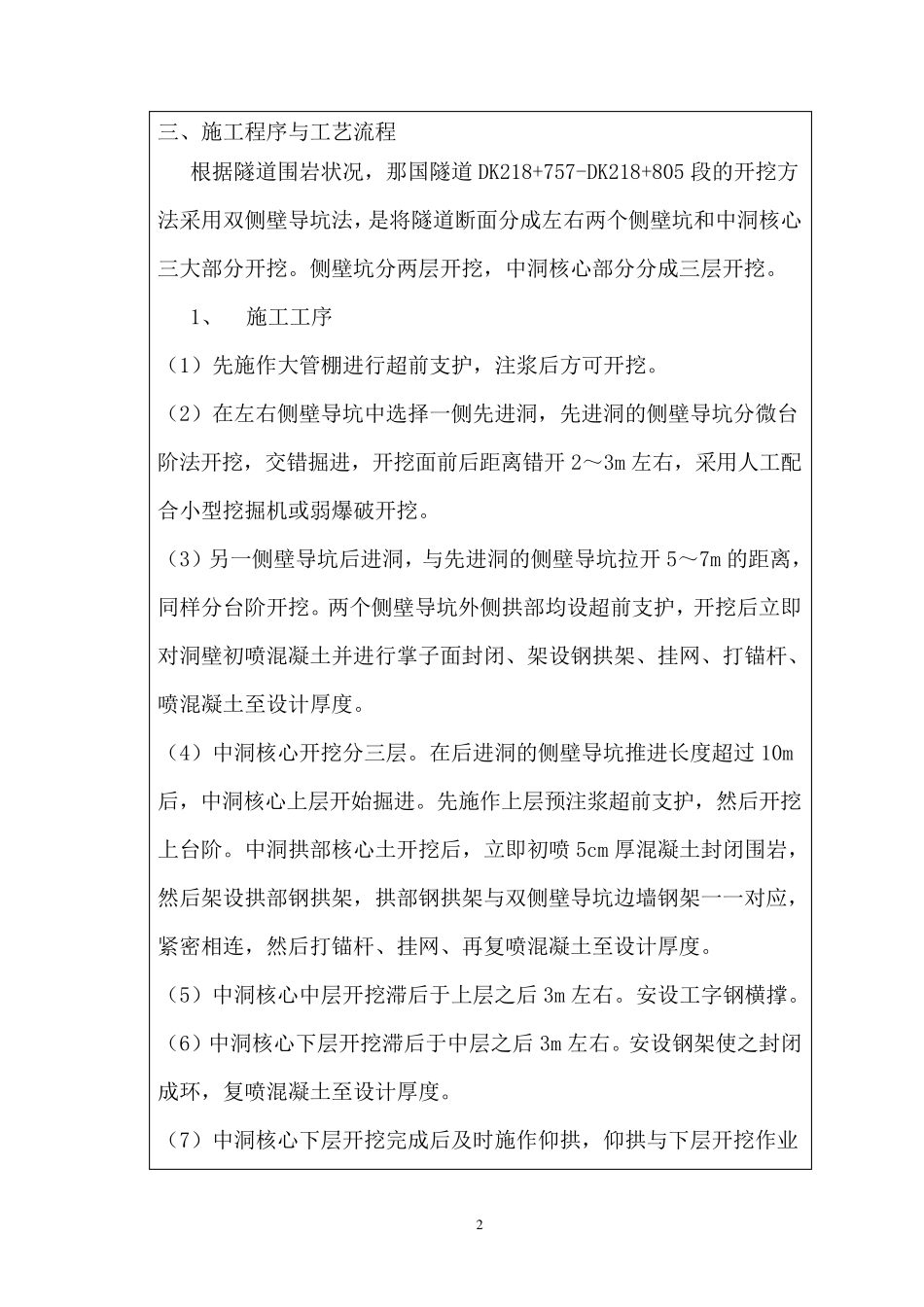 三、施工程序与工艺流程

根据隧道围岩状况，那国隧道 DK218+757-DK218+805 段的开挖方法采用双侧壁导坑法，是将隧道断面分成左右两个侧壁坑和中洞核心三大部分开挖。侧壁坑分两层开挖，中洞核心部分分成三层开挖。

1、 施工工序

（1）先施作大管棚进行超前支护，注浆后方可开挖。

（2）在左右侧壁导坑中选择一侧先进洞，先进洞的侧壁导坑分微台阶法开挖，交错掘进，开挖面前后距离错开 2～3m 左右，采用人工配合小型挖掘机或弱爆破开挖。

（3）另一侧壁导坑后进洞，与先进洞的侧壁导坑拉开 5～7m 的距离，同样分台阶开挖。两个侧壁导坑外侧拱部均设超前支护，开挖后立即对洞壁初喷混凝土并进行掌子面封闭、架设钢拱架、挂网、打锚杆、喷混凝土至设计厚度。

（4）中洞核心开挖分三层。在后进洞的侧壁导坑推进长度超过 10m 后，中洞核心上层开始掘进。先施作上层预注浆超前支护，然后开挖上台阶。中洞拱部核心土开挖后，立即初喷 5cm 厚混凝土封闭围岩，然后架设拱部钢拱架，拱部钢拱架与双侧壁导坑边墙钢架一一对应，紧密相连，然后打锚杆、挂网、再复喷混凝土至设计厚度。

（5）中洞核心中层开挖滞后于上层之后 3m 左右。安设工字钢横撑。

（6）中洞核心下层开挖滞后于中层之后 3m 左右。安设钢架使之封闭成环，复喷混凝土至设计厚度。

（7）中洞核心下层开挖完成后及时施作仰拱，仰拱与下层开挖作业

2